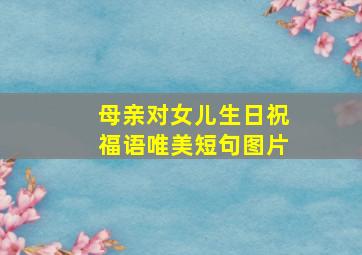 母亲对女儿生日祝福语唯美短句图片